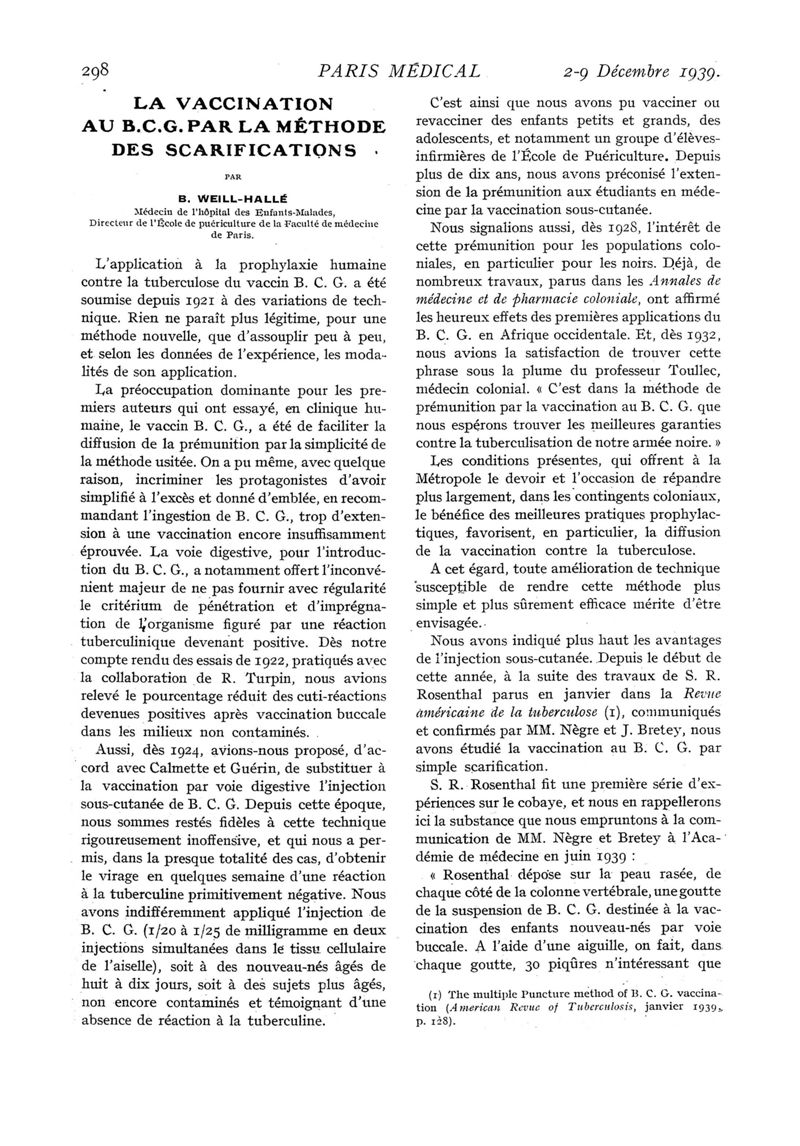 298 PARIS MÉDICAL 2-9 Décembre 1939.

LA VACCINATION AU B.C.G. PAR LA MÉTHODE DES SCARIFICATIONS

PAR

B. WEILL-HALLÉ

Médecin de l'hôpital des Enfants-Malades, Directeur de l'École de puériculture de la Faculté de médecine de Paris.

L'application à la prophylaxie humaine contre la tuberculose du vaccin B. C. G. a été soumise depuis 1921 à des variations de technique. Rien ne paraît plus légitime, pour une méthode nouvelle, que d'assouplir peu à peu, et selon les données de l'expérience, les modalités de son application.

La préoccupation dominante pour les premiers auteurs qui ont essayé, en clinique humaine, le vaccin B. C. G., a été de faciliter la diffusion de la prémunition par la simplicité de la méthode usitée. On a pu même, avec quelque raison, incriminer les protagonistes d'avoir simplifié à l'excès et donné d'emblée, en recommandant l'ingestion de B. C. G., trop d'extension à une vaccination encore insuffisamment éprouvée. La voie digestive, pour l'introduction du B. C. G., a notamment offert l'inconvénient majeur de ne pas fournir avec régularité le critérium de pénétration et d'imprégnation de l'organisme figuré par une réaction tuberculinique devenant positive. Dès notre compte rendu des essais de 1922, pratiqués avec la collaboration de R. Turpin, nous avions relevé le pourcentage réduit des cuti-réactions devenues positives après vaccination buccale dans les milieux non contaminés.

Aussi, dès 1924, avions-nous proposé, d'accord avec Calmette et Guérin, de substituer à la vaccination par voie digestive l'injection sous-cutanée de B. C. G. Depuis cette époque, nous sommes restés fidèles à cette technique rigoureusement inoffensive, et qui nous a permis, dans la presque totalité des cas, d'obtenir le virage en quelques semaine d'une réaction à la tuberculine primitivement négative. Nous avons indifféremment appliqué l'injection de B. C. G. (1/20 à 1/25 de milligramme en deux injections simultanées dans le tissu cellulaire de l'aiselle), soit à des nouveau-nés âgés de huit à dix jours, soit à des sujets plus âgés, non encore contaminés et témoignant d'une absence de réaction à la tuberculine.

C'est ainsi que nous avons pu vacciner ou revacciner des enfants petits et grands, des adolescents, et notamment un groupe d'élèves-infirmières de l'École de Puériculture. Depuis plus de dix ans, nous avons préconisé l'extension de la prémunition aux étudiants en médecine par la vaccination sous-cutanée.

Nous signalions aussi, dès 1928, l'intérêt de cette prémunition pour les populations coloniales, en particulier pour les noirs. Déjà, de nombreux travaux, parus dans les Annales de médecine et de pharmacie coloniale, ont affirmé les heureux effets des premières applications du B. C. G. en Afrique occidentale. Et, dès 1932, nous avions la satisfaction de trouver cette phrase sous la plume du professeur Toullec, médecin colonial. « C'est dans la méthode de prémunition par la vaccination au B. C. G. que nous espérons trouver les meilleures garanties contre la tuberculisation de notre armée noire. »

Les conditions présentes, qui offrent à la Métropole le devoir et l'occasion de répandre plus largement, dans les contingents coloniaux, le bénéfice des meilleures pratiques prophylactiques, favorisent, en particulier, la diffusion de la vaccination contre la tuberculose.

A cet égard, toute amélioration de technique susceptible de rendre cette méthode plus simple et plus sûrement efficace mérite d'être envisagée.

Nous avons indiqué plus haut les avantages de l'injection sous-cutanée. Depuis le début de cette année, à la suite des travaux de S. R. Rosenthal parus en janvier dans la Revue américaine de la tuberculose (1), communiqués et confirmés par MM. Nègre et J. Bretey, nous avons étudié la vaccination au B. C. G. par simple scarification.

S. R. Rosenthal fit une première série d'expériences sur le cobaye, et nous en rappellerons ici la substance que nous empruntons à la communication de MM. Nègre et Bretey à l'Académie de médecine en juin 1939 :

« Rosenthal dépose sur la peau rasée, de chaque côté de la colonne vertébrale, une goutte de la suspension de B. C. G. destinée à la vaccination des enfants nouveau-nés par voie buccale. A l'aide d'une aiguille, on fait, dans chaque goutte, 30 piqûres n'intéressant que

(1) The multiple Puncture method of B. C. G. vaccination (American Revue of Tuberculosis, janvier 1939, p. 128).